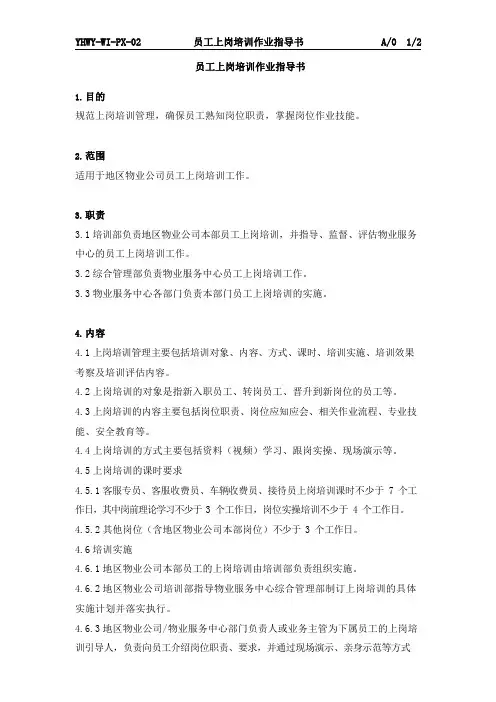 YHWY-WI-PX-02 员工上岗培训作业指导书 A/0 1/2

员工上岗培训作业指导书

1.目的

规范上岗培训管理，确保员工熟知岗位职责，掌握岗位作业技能。

2.范围

适用于地区物业公司员工上岗培训工作。

3.职责

3.1 培训部负责地区物业公司本部员工上岗培训，并指导、监督、评估物业服务中心的员工上岗培训工作。

3.2 综合管理部负责物业服务中心员工上岗培训工作。

3.3 物业服务中心各部门负责本部门员工上岗培训的实施。

4.内容

4.1 上岗培训管理主要包括培训对象、内容、方式、课时、培训实施、培训效果考察及培训评估内容。

4.2 上岗培训的对象是指新入职员工、转岗员工、晋升到新岗位的员工等。

4.3 上岗培训的内容主要包括岗位职责、岗位应知应会、相关作业流程、专业技能、安全教育等。

4.4 上岗培训的方式主要包括资料（视频）学习、跟岗实操、现场演示等。

4.5 上岗培训的课时要求

4.5.1 客服专员、客服收费员、车辆收费员、接待员上岗培训课时不少于 7 个工作日，其中岗前理论学习不少于 3 个工作日，岗位实操培训不少于 4 个工作日。

4.5.2 其他岗位（含地区物业公司本部岗位）不少于 3 个工作日。

4.6 培训实施

4.6.1 地区物业公司本部员工的上岗培训由培训部负责组织实施。

4.6.2 地区物业公司培训部指导物业服务中心综合管理部制订上岗培训的具体实施计划并落实执行。

4.6.3 地区物业公司/物业服务中心部门负责人或业务主管为下属员工的上岗培训引导人，负责向员工介绍岗位职责、要求，并通过现场演示、亲身示范等方式